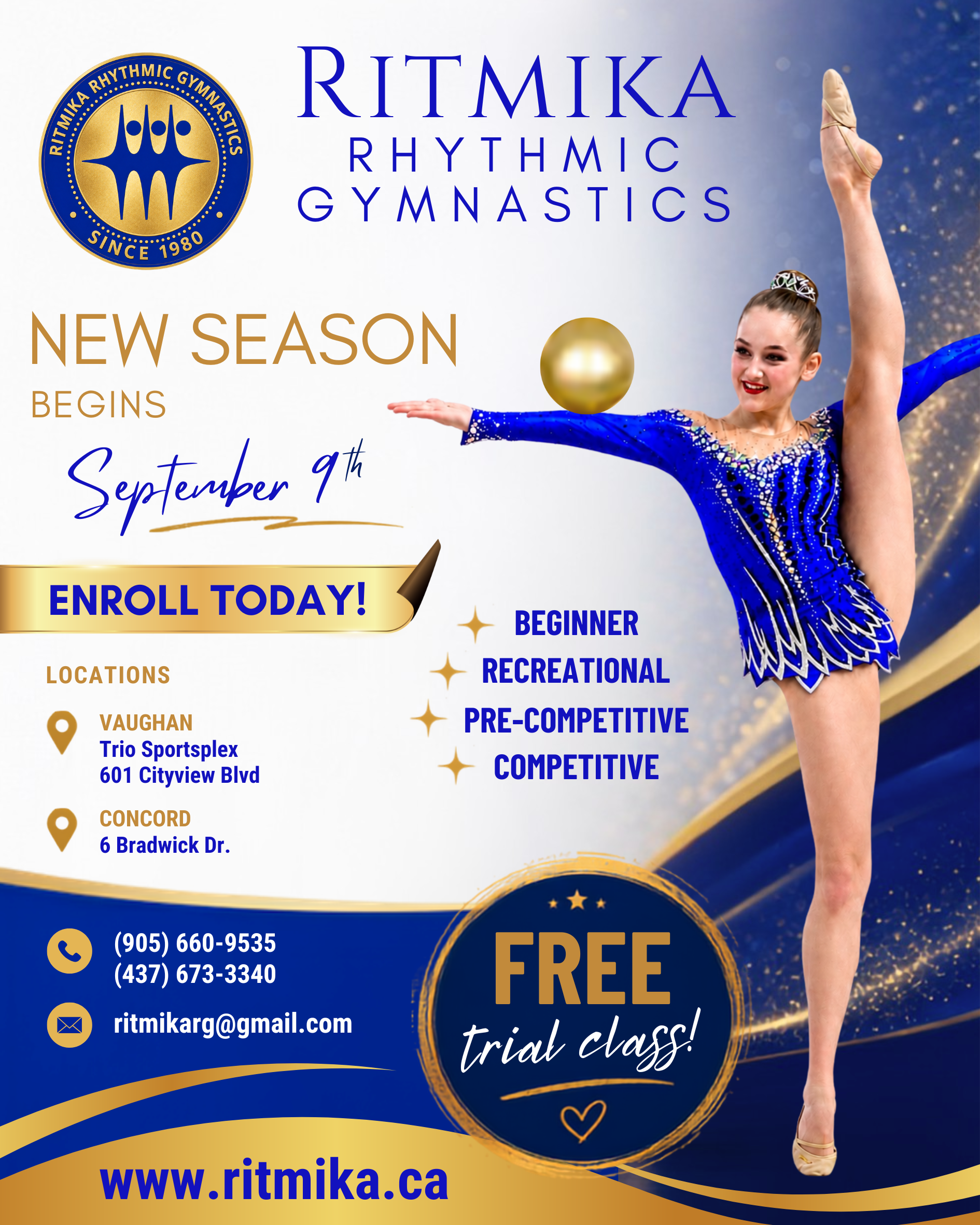 RITMIKA RHYTHMIC GYMNASTICS
SINCE 1980

RITMIKA
RHYTHMIC
GYMNASTICS

NEW SEASON
BEGINS
September 9th

ENROLL TODAY!

LOCATIONS

VAUGHAN
Trio Sportsplex
601 Cityview Blvd

CONCORD
6 Bradwick Dr.

BEGINNER
RECREATIONAL
PRE-COMPETITIVE
COMPETITIVE

(905) 660-9535
(437) 673-3340

ritmikarg@gmail.com

FREE
trial class!

www.ritmika.ca